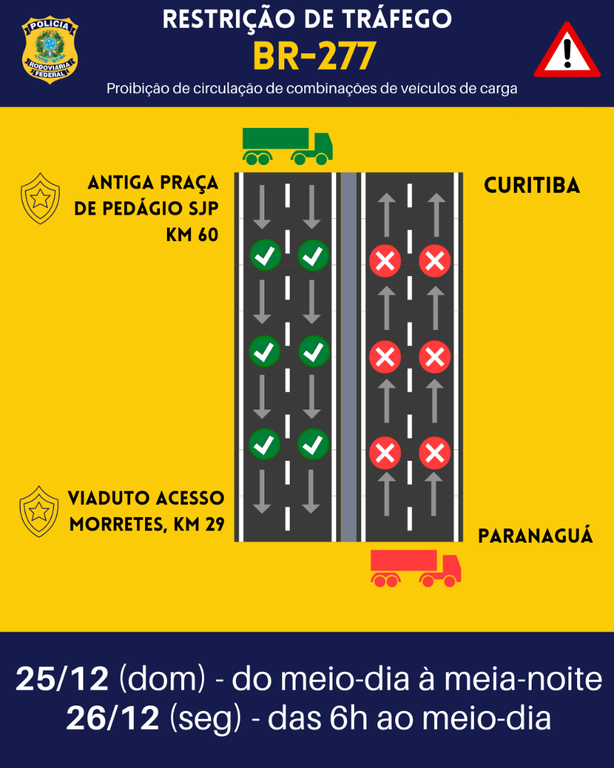 POLÍCIA RODOVIÁRIA FEDERAL

RESTRIÇÃO DE TRÁFEGO
BR-277
Proibição de circulação de combinações de veículos de carga

ANTIGA PRAÇA DE PEDÁGIO SJP KM 60

CURITIBA

VIADUTO ACESSO MORRETES, KM 29

PARANAGUÁ

25/12 (dom) - do meio-dia à meia-noite
26/12 (seg) - das 6h ao meio-dia